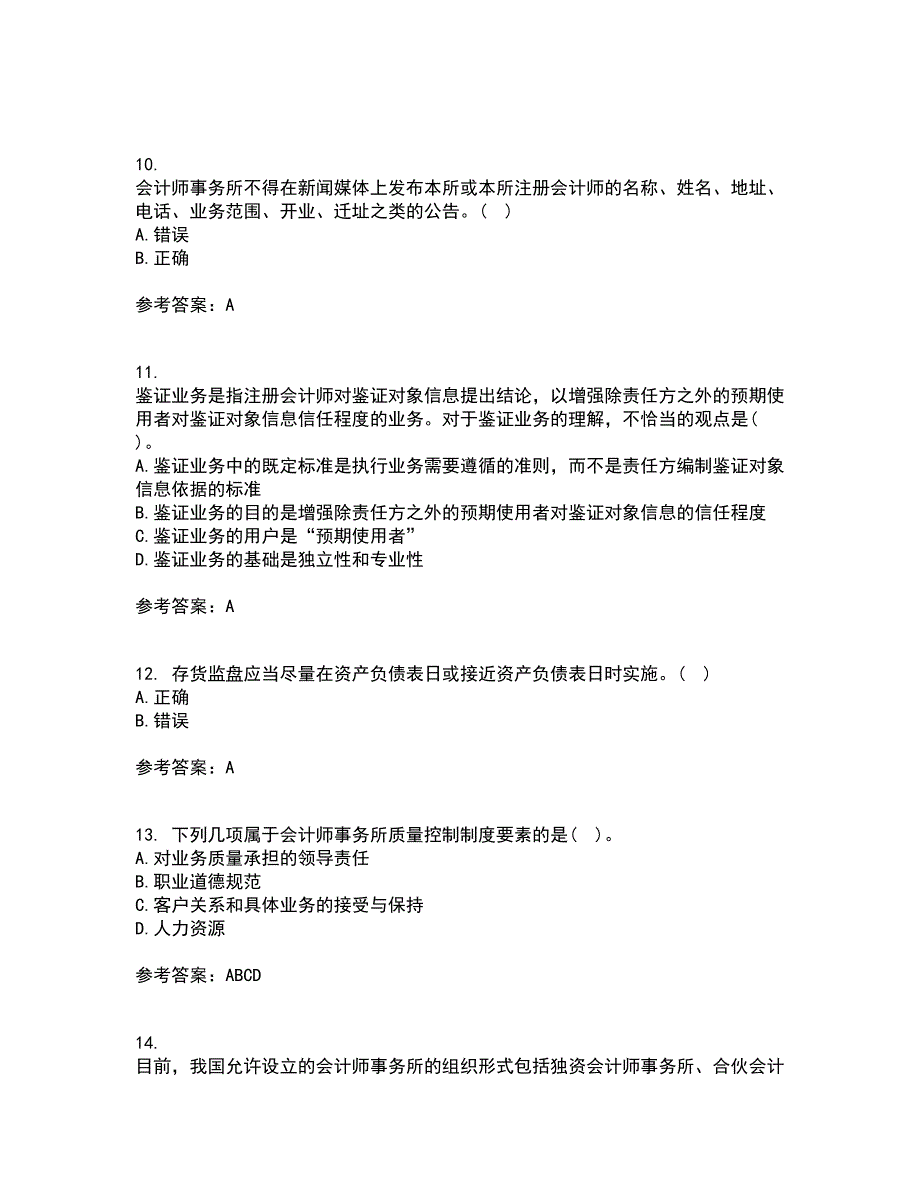 10.
会计师事务所不得在新闻媒体上发布本所或本所注册会计师的名称、姓名、地址、电话、业务范围、开业、迁址之类的公告。（ ）
A.错误
B.正确

参考答案：A

11.
鉴证业务是指注册会计师对鉴证对象信息提出结论，以增强除责任方之外的预期使用者对鉴证对象信息信任程度的业务。对于鉴证业务的理解，不恰当的观点是（ ）。
A.鉴证业务中的既定标准是执行业务需要遵循的准则，而不是责任方编制鉴证对象信息依据的标准
B.鉴证业务的目的是增强除责任方之外的预期使用者对鉴证对象信息的信任程度
C.鉴证业务的用户是“预期使用者”
D.鉴证业务的基础是独立性和专业性

参考答案：A

12. 存货监盘应当尽量在资产负债表日或接近资产负债表日时实施。（ ）
A.正确
B.错误

参考答案：A

13. 下列几项属于会计师事务所质量控制制度要素的是（ ）。
A.对业务质量承担的领导责任
B.职业道德规范
C.客户关系和具体业务的接受与保持
D.人力资源

参考答案：ABCD

14.
目前，我国允许设立的会计师事务所的组织形式包括独资会计师事务所、合伙会计